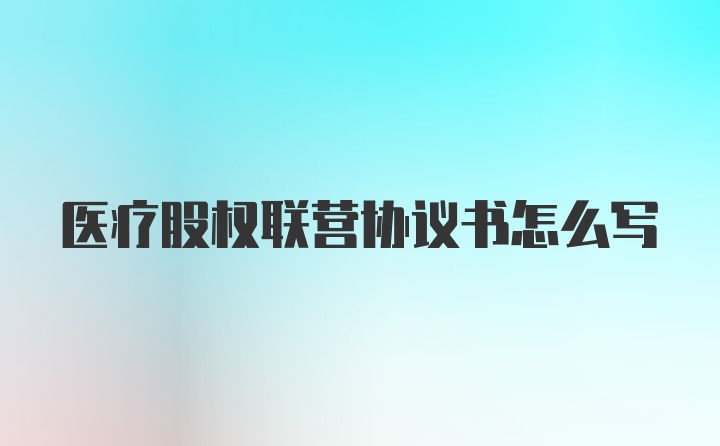 医疗股权联营协议书怎么写